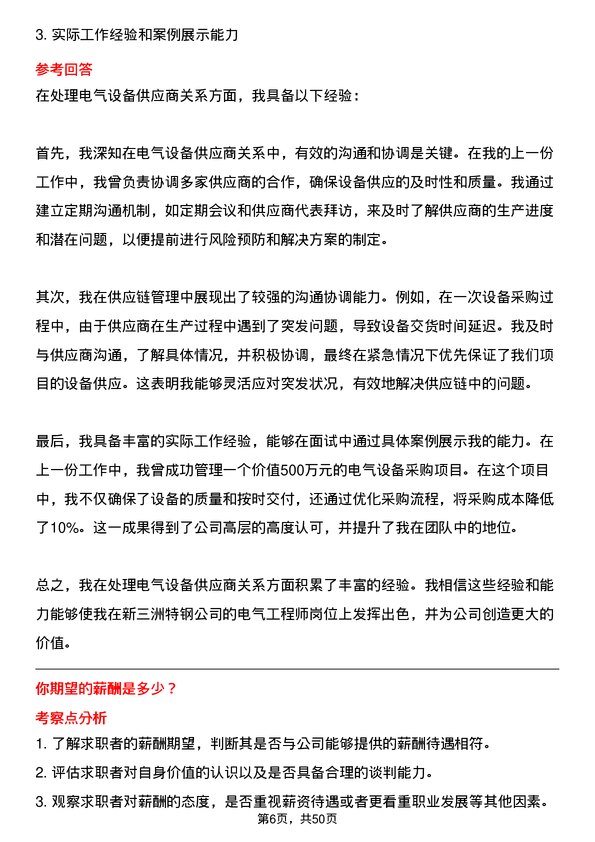 3. 实际工作经验和案例展示能力

参考回答

在处理电气设备供应商关系方面，我具备以下经验：

首先，我深知在电气设备供应商关系中，有效的沟通和协调是关键。在我的上一份工作中，我曾负责协调多家供应商的合作，确保设备供应的及时性和质量。我通过建立定期沟通机制，如定期会议和供应商代表拜访，来及时了解供应商的生产进度和潜在问题，以便提前进行风险预防和解决方案的制定。

其次，我在供应链管理中展现出了较强的沟通协调能力。例如，在一次设备采购过程中，由于供应商在生产过程中遇到了突发问题，导致设备交货时间延迟。我及时与供应商沟通，了解具体情况，并积极协调，最终在紧急情况下优先保证了我们项目的设备供应。这表明我能够灵活应对突发状况，有效地解决供应链中的问题。

最后，我具备丰富的实际工作经验，能够在面试中通过具体案例展示我的能力。在上一份工作中，我曾成功管理一个价值500万元的电气设备采购项目。在这个项目中，我不仅确保了设备的质量和按时交付，还通过优化采购流程，将采购成本降低了10%。这一成果得到了公司高层的高度认可，并提升了我在团队中的地位。

总之，我在处理电气设备供应商关系方面积累了丰富的经验。我相信这些经验和能力能够使我在新三洲特钢公司的电气工程师岗位上发挥出色，并为公司创造更大的价值。

你期望的薪酬是多少？

考察点分析

1. 了解求职者的薪酬期望，判断其是否与公司能够提供的薪酬待遇相符。

2. 评估求职者对自身价值的认识以及是否具备合理的谈判能力。

3. 观察求职者对薪酬的态度，是否重视薪资待遇或者更看重职业发展等其他因素。

第6页，共50页